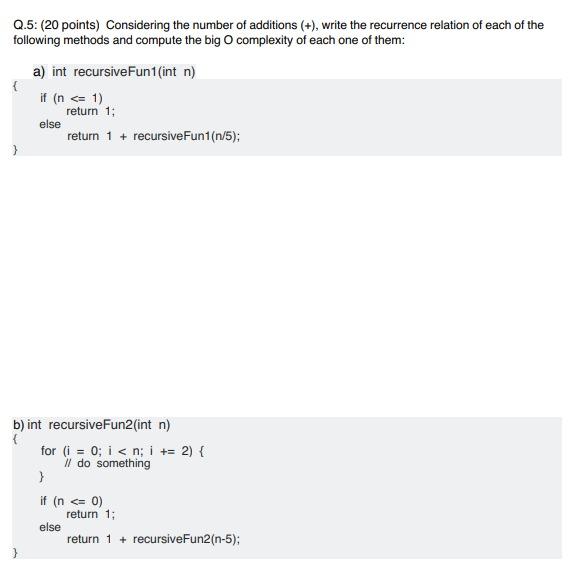 Q.5: (20 points) Considering the number of additions (+), write the recurrence relation of each of the following methods and compute the big O complexity of each one of them:

a) int recursiveFun1(int n)
{
if (n <= 1)
return 1;
else
return 1 + recursiveFun1(n/5);
}

b) int recursiveFun2(int n)
{
for (i = 0; i < n; i += 2) {
// do something
}
if (n <= 0)
return 1;
else
return 1 + recursiveFun2(n-5);
}